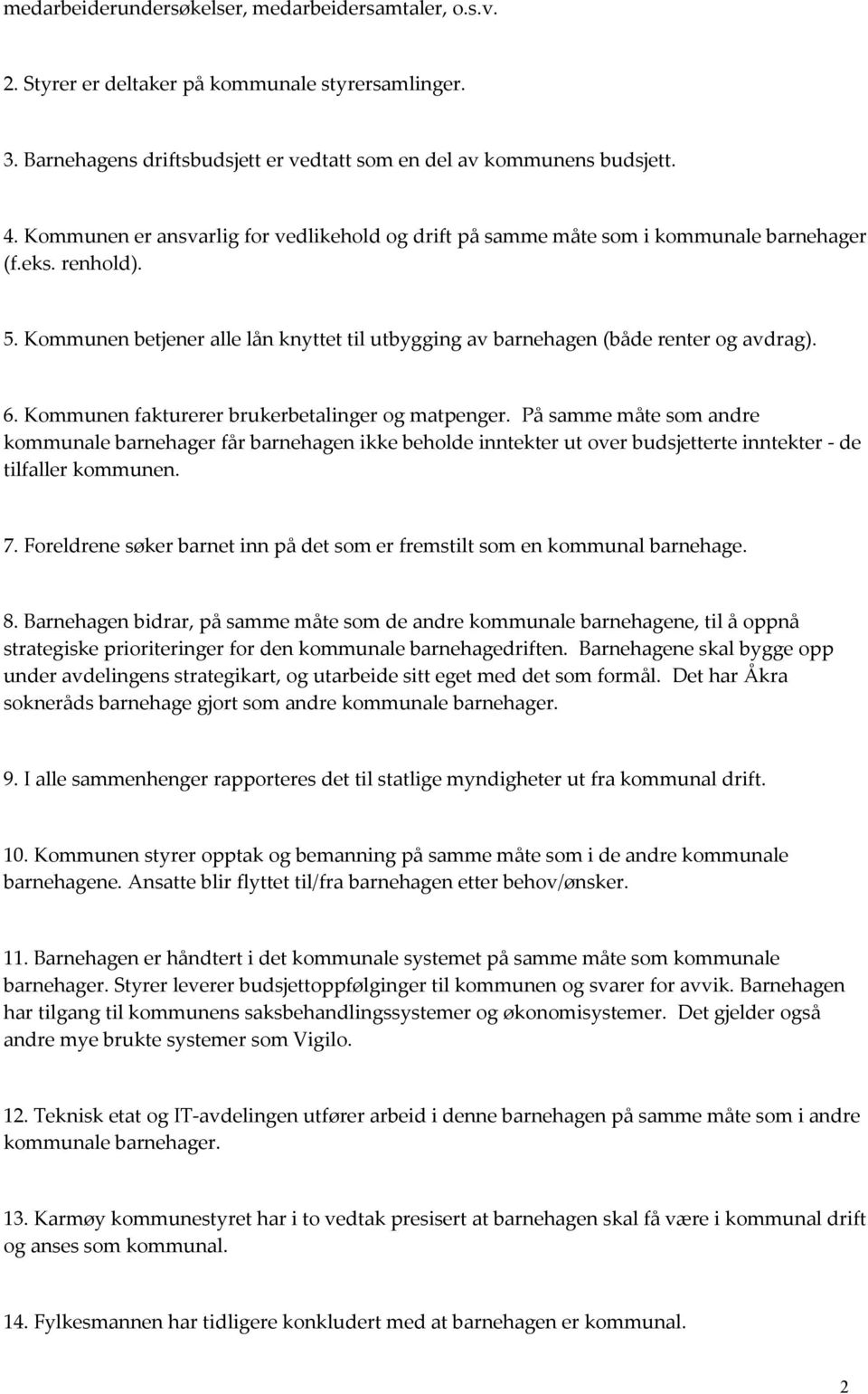 medarbeiderundersøkelser, medarbeidersamtaler, o.s.v.

2. Styrer er deltaker på kommunale styrersamlinger.

3. Barnehagens driftsbudsjett er vedtatt som en del av kommunens budsjett.

4. Kommunen er ansvarlig for vedlikehold og drift på samme måte som i kommunale barnehager (f.eks. renhold).

5. Kommunen betjener alle lån knyttet til utbygging av barnehagen (både renter og avdrag).

6. Kommunen fakturerer brukerbetalinger og matpenger. På samme måte som andre kommunale barnehager får barnehagen ikke beholde inntekter ut over budsjetterte inntekter - de tilfaller kommunen.

7. Foreldrene søker barnet inn på det som er fremstilt som en kommunal barnehage.

8. Barnehagen bidrar, på samme måte som de andre kommunale barnehagene, til å oppnå strategiske prioriteringer for den kommunale barnehagedriften. Barnehagene skal bygge opp under avdelingens strategikart, og utarbeide sitt eget med det som formål. Det har Åkra sokneråds barnehage gjort som andre kommunale barnehager.

9. I alle sammenhenger rapporteres det til statlige myndigheter ut fra kommunal drift.

10. Kommunen styrer opptak og bemanning på samme måte som i de andre kommunale barnehagene. Ansatte blir flyttet til/fra barnehagen etter behov/ønsker.

11. Barnehagen er håndtert i det kommunale systemet på samme måte som kommunale barnehager. Styrer leverer budsjettoppfølginger til kommunen og svarer for avvik. Barnehagen har tilgang til kommunens saksbehandlingssystemer og økonomisystemer. Det gjelder også andre mye brukte systemer som Vigilo.

12. Teknisk etat og IT-avdelingen utfører arbeid i denne barnehagen på samme måte som i andre kommunale barnehager.

13. Karmøy kommunestyret har i to vedtak presisert at barnehagen skal få være i kommunal drift og anses som kommunal.

14. Fylkesmannen har tidligere konkludert med at barnehagen er kommunal.

2